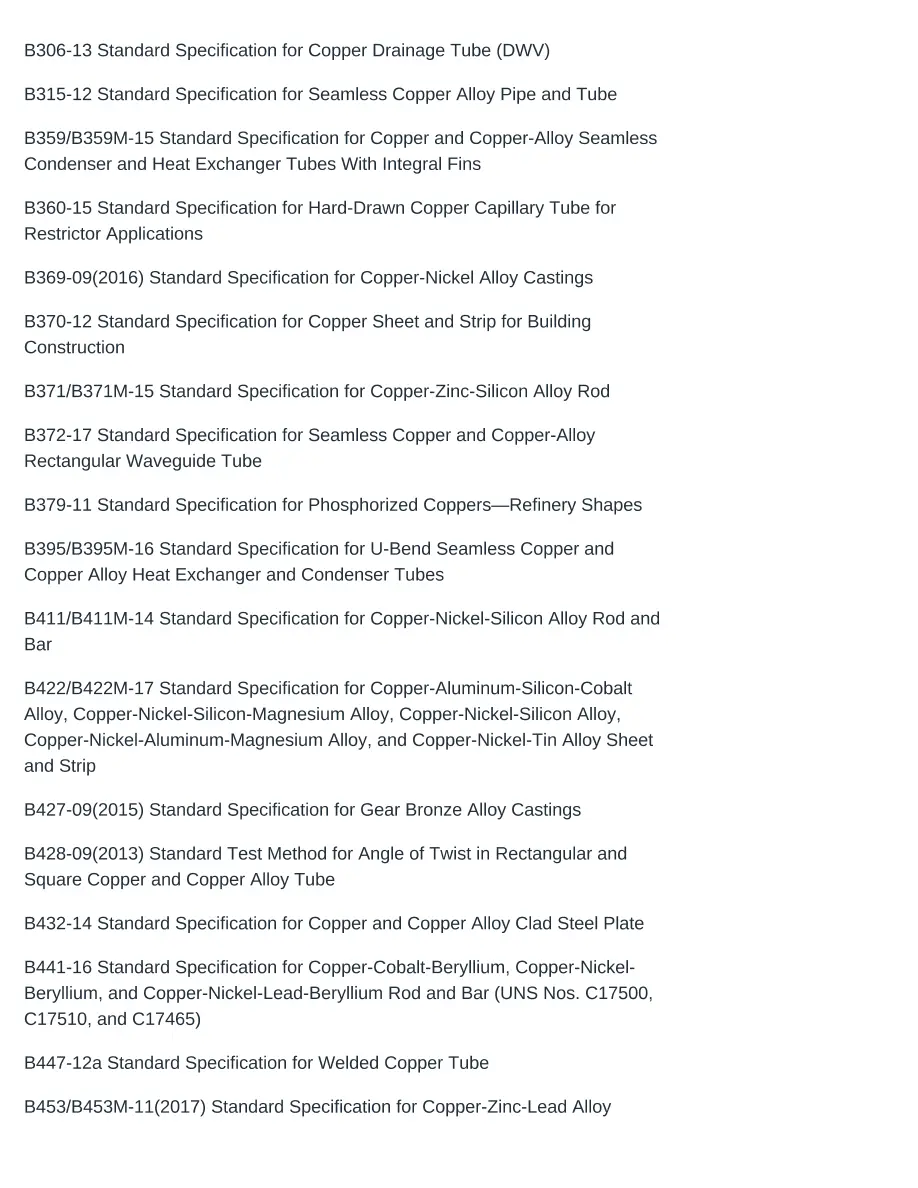 B306-13 Standard Specification for Copper Drainage Tube (DWV)

B315-12 Standard Specification for Seamless Copper Alloy Pipe and Tube

B359/B359M-15 Standard Specification for Copper and Copper-Alloy Seamless Condenser and Heat Exchanger Tubes With Integral Fins

B360-15 Standard Specification for Hard-Drawn Copper Capillary Tube for Restrictor Applications

B369-09(2016) Standard Specification for Copper-Nickel Alloy Castings

B370-12 Standard Specification for Copper Sheet and Strip for Building Construction

B371/B371M-15 Standard Specification for Copper-Zinc-Silicon Alloy Rod

B372-17 Standard Specification for Seamless Copper and Copper-Alloy Rectangular Waveguide Tube

B379-11 Standard Specification for Phosphorized Coppers—Refinery Shapes

B395/B395M-16 Standard Specification for U-Bend Seamless Copper and Copper Alloy Heat Exchanger and Condenser Tubes

B411/B411M-14 Standard Specification for Copper-Nickel-Silicon Alloy Rod and Bar

B422/B422M-17 Standard Specification for Copper-Aluminum-Silicon-Cobalt Alloy, Copper-Nickel-Silicon-Magnesium Alloy, Copper-Nickel-Silicon Alloy, Copper-Nickel-Aluminum-Magnesium Alloy, and Copper-Nickel-Tin Alloy Sheet and Strip

B427-09(2015) Standard Specification for Gear Bronze Alloy Castings

B428-09(2013) Standard Test Method for Angle of Twist in Rectangular and Square Copper and Copper Alloy Tube

B432-14 Standard Specification for Copper and Copper Alloy Clad Steel Plate

B441-16 Standard Specification for Copper-Cobalt-Beryllium, Copper-Nickel-Beryllium, and Copper-Nickel-Lead-Beryllium Rod and Bar (UNS Nos. C17500, C17510, and C17465)

B447-12a Standard Specification for Welded Copper Tube

B453/B453M-11(2017) Standard Specification for Copper-Zinc-Lead Alloy